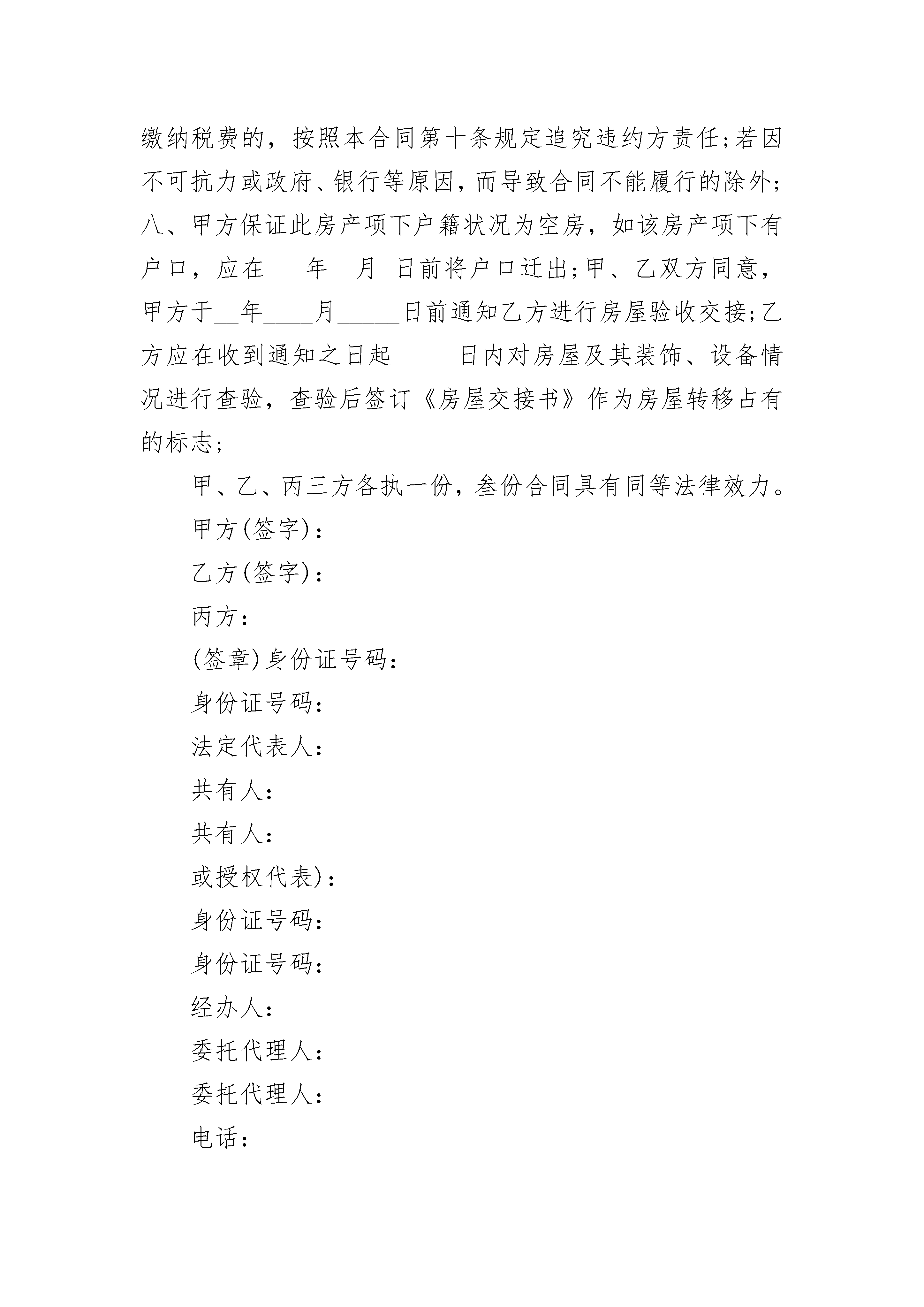 缴纳税费的，按照本合同第十条规定追究违约方责任;若因不可抗力或政府、银行等原因，而导致合同不能履行的除外;八、甲方保证此房产项下户籍状况为空房，如该房产项下有户口，应在___年__月_日前将户口迁出;甲、乙双方同意，甲方于__年____月_____日前通知乙方进行房屋验收交接;乙方应在收到通知之日起_____日内对房屋及其装饰、设备情况进行查验，查验后签订《房屋交接书》作为房屋转移占有的标志;

甲、乙、丙三方各执一份，叁份合同具有同等法律效力。

甲方(签字)：

乙方(签字)：

丙方：

(签章)身份证号码：

身份证号码：

法定代表人：

共有人：

共有人：

或授权代表)：

身份证号码：

身份证号码：

经办人：

委托代理人：

委托代理人：

电话：